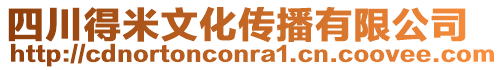 四川得米文化传播有限公司
http://cdnortonconra1.cn.coovee.com